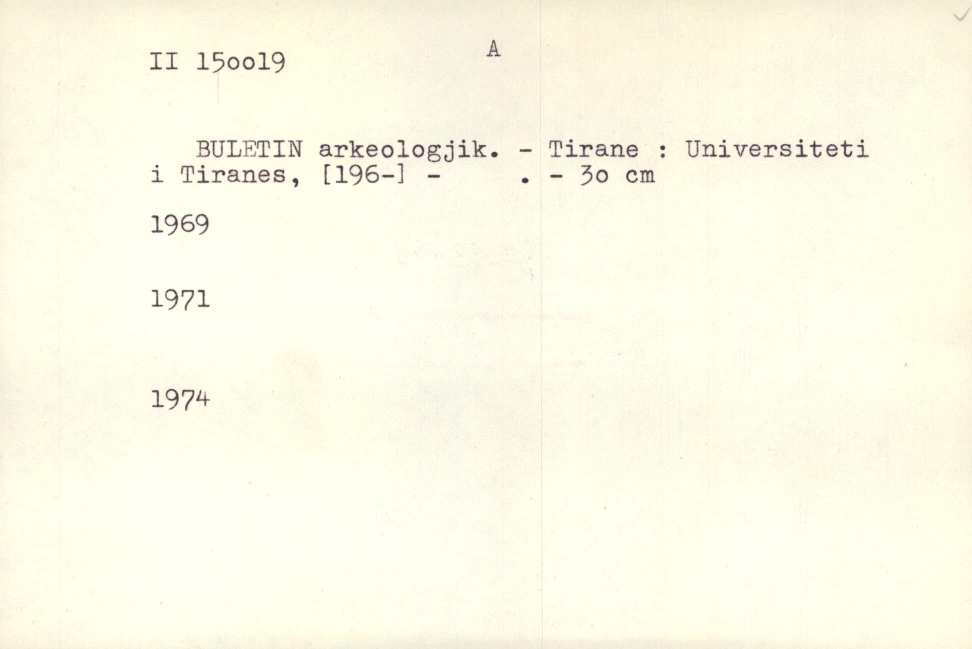 II 15oo19

A

BULETIN arkeologjik. - Tirane : Universiteti i Tiranes, [196-] - . - 3o cm

1969

1971

1974